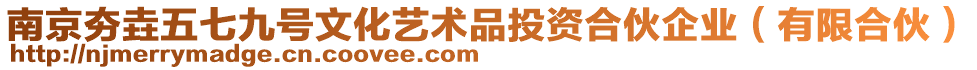 南京夯垚五七九号文化艺术品投资合伙企业（有限合伙）
http://njmerrymadge.cn.coovee.com